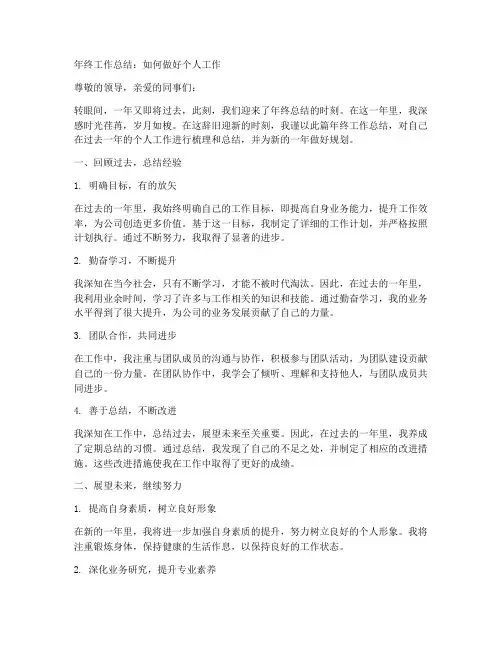 年终工作总结：如何做好个人工作

尊敬的领导，亲爱的同事们：

转眼间，一年又即将过去，此刻，我们迎来了年终总结的时刻。在这一年里，我深感时光荏苒，岁月如梭。在这辞旧迎新的时刻，我谨以此篇年终工作总结，对自己在过去一年的个人工作进行梳理和总结，并为新的一年做好规划。

一、回顾过去，总结经验

1. 明确目标，有的放矢

在过去的一年里，我始终明确自己的工作目标，即提高自身业务能力，提升工作效率，为公司创造更多价值。基于这一目标，我制定了详细的工作计划，并严格按照计划执行。通过不断努力，我取得了显著的进步。

2. 勤奋学习，不断提升

我深知在当今社会，只有不断学习，才能不被时代淘汰。因此，在过去的一年里，我利用业余时间，学习了许多与工作相关的知识和技能。通过勤奋学习，我的业务水平得到了很大提升，为公司的业务发展贡献了自己的力量。

3. 团队合作，共同进步

在工作中，我注重与团队成员的沟通与协作，积极参与团队活动，为团队建设贡献自己的一份力量。在团队协作中，我学会了倾听、理解和支持他人，与团队成员共同进步。

4. 善于总结，不断改进

我深知在工作中，总结过去，展望未来至关重要。因此，在过去的一年里，我养成了定期总结的习惯。通过总结，我发现了自己的不足之处，并制定了相应的改进措施。这些改进措施使我在工作中取得了更好的成绩。

二、展望未来，继续努力

1. 提高自身素质，树立良好形象

在新的一年里，我将进一步加强自身素质的提升，努力树立良好的个人形象。我将注重锻炼身体，保持健康的生活作息，以保持良好的工作状态。

2. 深化业务研究，提升专业素养